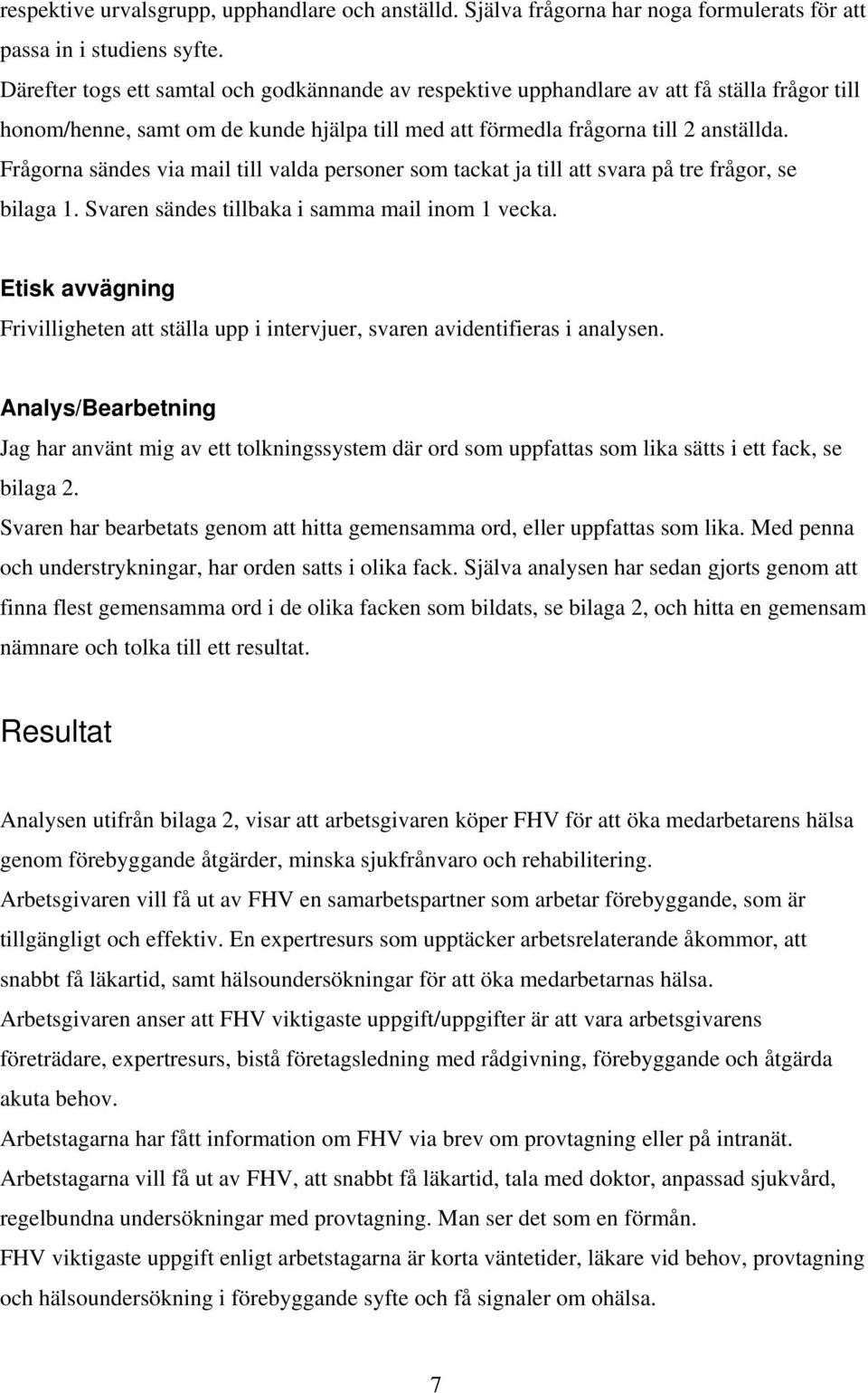 respektive urvalsgrupp, upphandlare och anställd. Själva frågorna har noga formulerats för att passa in i studiens syfte.
Därefter togs ett samtal och godkännande av respektive upphandlare av att få ställa frågor till honom/henne, samt om de kunde hjälpa till med att förmedla frågorna till 2 anställda. Frågorna sändes via mail till valda personer som tackat ja till att svara på tre frågor, se bilaga 1. Svaren sändes tillbaka i samma mail inom 1 vecka.

Etisk avvägning

Frivilligheten att ställa upp i intervjuer, svaren avidentifieras i analysen.

Analys/Bearbetning

Jag har använt mig av ett tolkningssystem där ord som uppfattas som lika sätts i ett fack, se bilaga 2.
Svaren har bearbetats genom att hitta gemensamma ord, eller uppfattas som lika. Med penna och understrykningar, har orden satts i olika fack. Själva analysen har sedan gjorts genom att finna flest gemensamma ord i de olika facken som bildats, se bilaga 2, och hitta en gemensam nämnare och tolka till ett resultat.

Resultat

Analysen utifrån bilaga 2, visar att arbetsgivaren köper FHV för att öka medarbetarens hälsa genom förebyggande åtgärder, minska sjukfrånvaro och rehabilitering.
Arbetsgivaren vill få ut av FHV en samarbetspartner som arbetar förebyggande, som är tillgängligt och effektiv. En expertresurs som upptäcker arbetsrelaterande åkommor, att snabbt få läkartid, samt hälsoundersökningar för att öka medarbetarnas hälsa.
Arbetsgivaren anser att FHV viktigaste uppgift/uppgifter är att vara arbetsgivarens företrädare, expertresurs, bistå företagsledning med rådgivning, förebyggande och åtgärda akuta behov.
Arbetstagarna har fått information om FHV via brev om provtagning eller på intranät.
Arbetstagarna vill få ut av FHV, att snabbt få läkartid, tala med doktor, anpassad sjukvård, regelbundna undersökningar med provtagning. Man ser det som en förmån.
FHV viktigaste uppgift enligt arbetstagarna är korta väntetider, läkare vid behov, provtagning och hälsoundersökning i förebyggande syfte och få signaler om ohälsa.

7